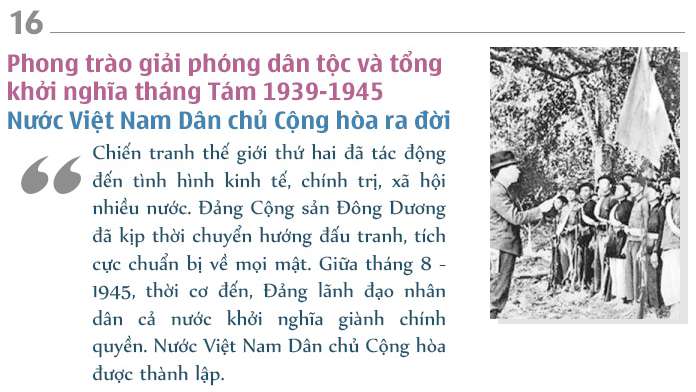 16

Phong trào giải phóng dân tộc và tổng khởi nghĩa tháng Tám 1939-1945
Nước Việt Nam Dân chủ Cộng hòa ra đời

Chiến tranh thế giới thứ hai đã tác động đến tình hình kinh tế, chính trị, xã hội nhiều nước. Đảng Cộng sản Đông Dương đã kịp thời chuyển hướng đấu tranh, tích cực chuẩn bị về mọi mặt. Giữa tháng 8 - 1945, thời cơ đến, Đảng lãnh đạo nhân dân cả nước khởi nghĩa giành chính quyền. Nước Việt Nam Dân chủ Cộng hòa được thành lập.